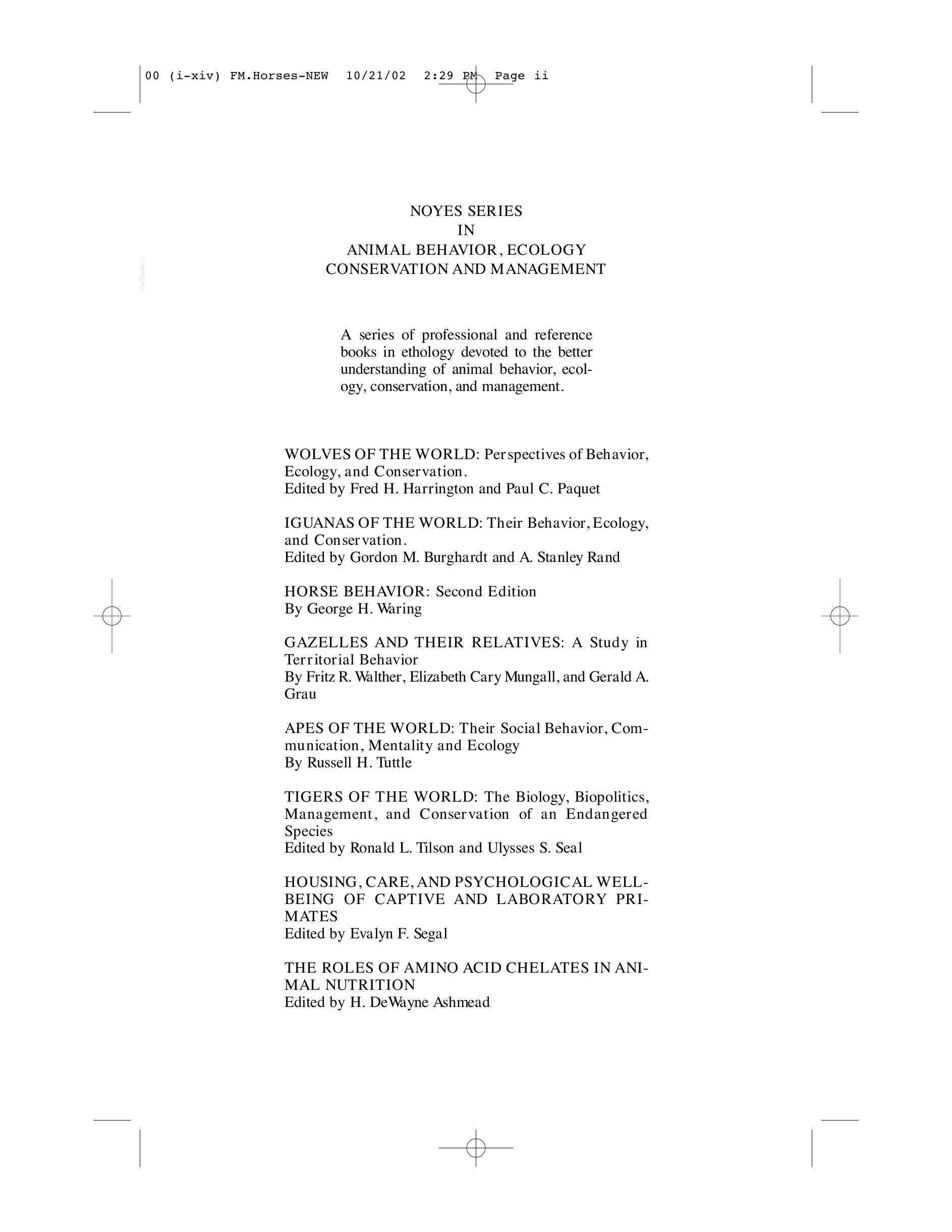 00 (i-xiv) FM.Horses-NEW 10/21/02 2:29 PM Page ii

NOYES SERIES
IN
ANIMAL BEHAVIOR, ECOLOGY
CONSERVATION AND MANAGEMENT

A series of professional and reference books in ethology devoted to the better understanding of animal behavior, ecology, conservation, and management.

WOLVES OF THE WORLD: Perspectives of Behavior, Ecology, and Conservation.
Edited by Fred H. Harrington and Paul C. Paquet

IGUANAS OF THE WORLD: Their Behavior, Ecology, and Conservation.
Edited by Gordon M. Burghardt and A. Stanley Rand

HORSE BEHAVIOR: Second Edition
By George H. Waring

GAZELLES AND THEIR RELATIVES: A Study in Territorial Behavior
By Fritz R. Walther, Elizabeth Cary Mungall, and Gerald A. Grau

APES OF THE WORLD: Their Social Behavior, Communication, Mentality and Ecology
By Russell H. Tuttle

TIGERS OF THE WORLD: The Biology, Biopolitics, Management, and Conservation of an Endangered Species
Edited by Ronald L. Tilson and Ulysses S. Seal

HOUSING, CARE, AND PSYCHOLOGICAL WELL-BEING OF CAPTIVE AND LABORATORY PRIMATES
Edited by Evalyn F. Segal

THE ROLES OF AMINO ACID CHELATES IN ANIMAL NUTRITION
Edited by H. DeWayne Ashmead